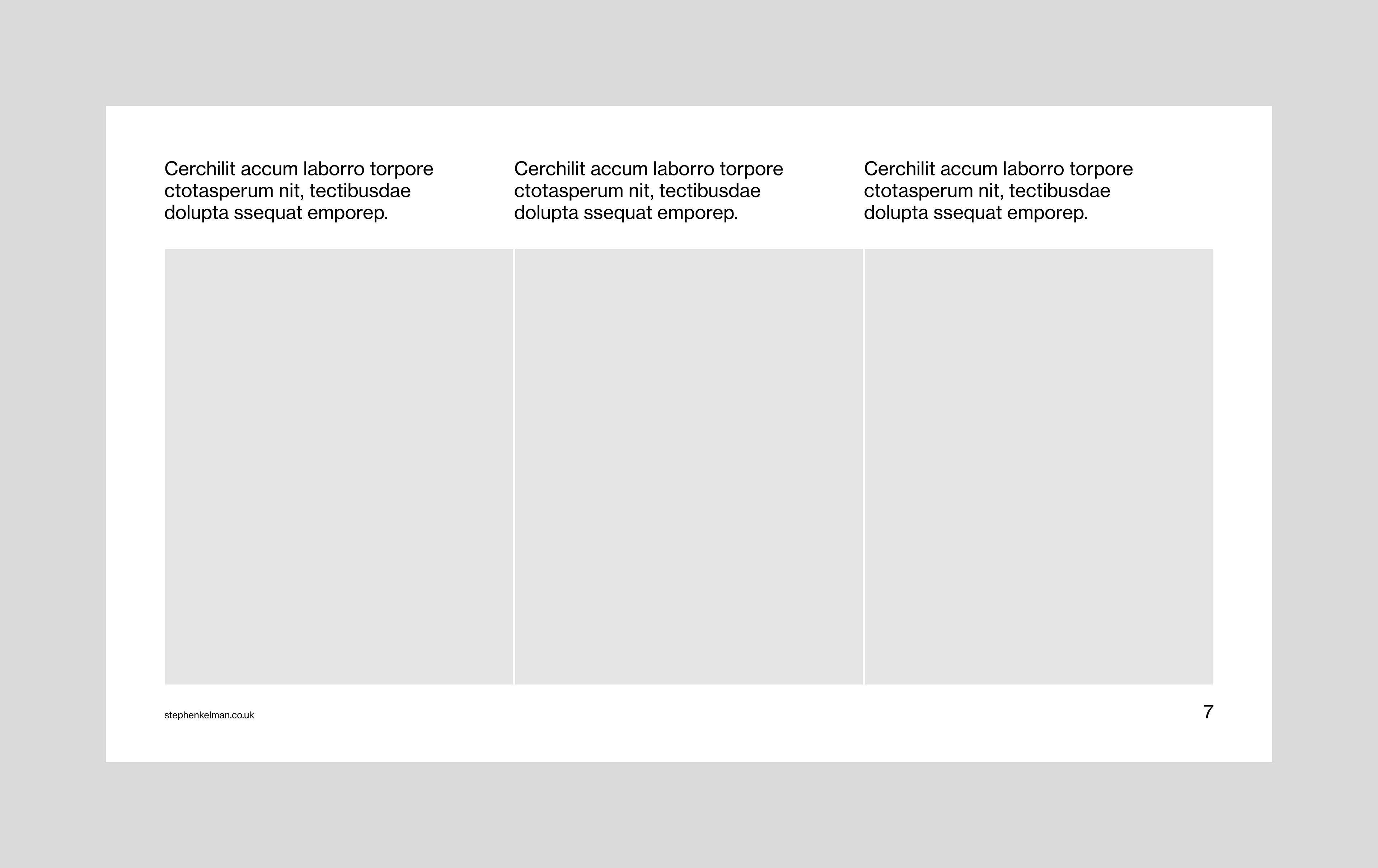 Cerchilit accum laborro torpore ctotasperum nit, tectibusdae dolupta ssequat emporep.

Cerchilit accum laborro torpore ctotasperum nit, tectibusdae dolupta ssequat emporep.

Cerchilit accum laborro torpore ctotasperum nit, tectibusdae dolupta ssequat emporep.

stephenkelman.co.uk

7